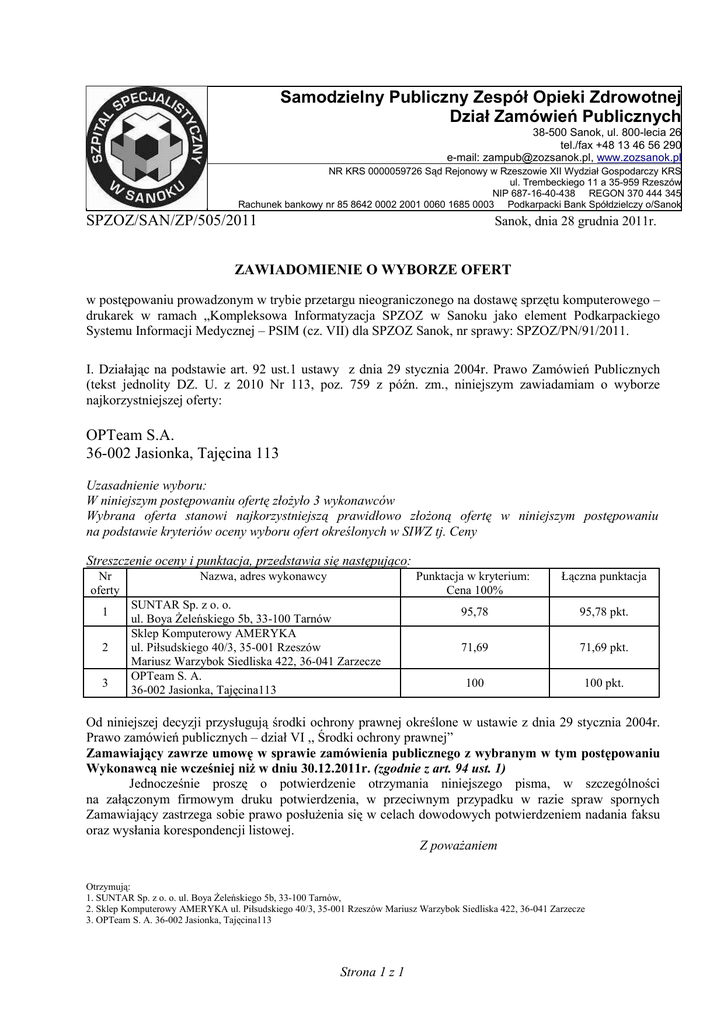 SZPITAL SPECJALISTYCZNY W SANOKU

Samodzielny Publiczny Zespół Opieki Zdrowotnej
Dział Zamówień Publicznych
38-500 Sanok, ul. 800-lecia 26
tel./fax +48 13 46 56 290
e-mail: zampub@zozsanok.pl, www.zozsanok.pl
NR KRS 0000059726 Sąd Rejonowy w Rzeszowie XII Wydział Gospodarczy KRS
ul. Trembeckiego 11 a 35-959 Rzeszów
NIP 687-16-40-438 REGON 370 444 345
Rachunek bankowy nr 85 8642 0002 2001 0060 1685 0003 Podkarpacki Bank Spółdzielczy o/Sanok

SPZOZ/SAN/ZP/505/2011

Sanok, dnia 28 grudnia 2011r.

ZAWIADOMIENIE O WYBORZE OFERT

w postępowaniu prowadzonym w trybie przetargu nieograniczonego na dostawę sprzętu komputerowego – drukarek w ramach „Kompleksowa Informatyzacja SPZOZ w Sanoku jako element Podkarpackiego Systemu Informacji Medycznej – PSIM (cz. VII) dla SPZOZ Sanok, nr sprawy: SPZOZ/PN/91/2011.

I. Działając na podstawie art. 92 ust.1 ustawy z dnia 29 stycznia 2004r. Prawo Zamówień Publicznych (tekst jednolity DZ. U. z 2010 Nr 113, poz. 759 z późn. zm., niniejszym zawiadamiam o wyborze najkorzystniejszej oferty:

OPTeam S.A.
36-002 Jasionka, Tajęcina 113

Uzasadnienie wyboru:
W niniejszym postępowaniu ofertę złożyło 3 wykonawców
Wybrana oferta stanowi najkorzystniejszą prawidłowo złożoną ofertę w niniejszym postępowaniu na podstawie kryteriów oceny wyboru ofert określonych w SIWZ tj. Ceny

Streszczenie oceny i punktacja, przedstawia się następująco:

| Nr oferty | Nazwa, adres wykonawcy | Punktacja w kryterium: Cena 100% | Łączna punktacja |
|---|---|---|---|
| 1 | SUNTAR Sp. z o. o. ul. Boya Żeleńskiego 5b, 33-100 Tarnów | 95,78 | 95,78 pkt. |
| 2 | Sklep Komputerowy AMERYKA ul. Piłsudskiego 40/3, 35-001 Rzeszów Mariusz Warzybok Siedliska 422, 36-041 Zarzecze | 71,69 | 71,69 pkt. |
| 3 | OPTeam S. A. 36-002 Jasionka, Tajęcina113 | 100 | 100 pkt. |

Od niniejszej decyzji przysługują środki ochrony prawnej określone w ustawie z dnia 29 stycznia 2004r. Prawo zamówień publicznych – dział VI „ Środki ochrony prawnej”
Zamawiający zawrze umowę w sprawie zamówienia publicznego z wybranym w tym postępowaniu Wykonawcą nie wcześniej niż w dniu 30.12.2011r. (zgodnie z art. 94 ust. 1)
Jednocześnie proszę o potwierdzenie otrzymania niniejszego pisma, w szczególności na załączonym firmowym druku potwierdzenia, w przeciwnym przypadku w razie spraw spornych Zamawiający zastrzega sobie prawo posłużenia się w celach dowodowych potwierdzeniem nadania faksu oraz wysłania korespondencji listowej.

Z poważaniem

Otrzymują:
1. SUNTAR Sp. z o. o. ul. Boya Żeleńskiego 5b, 33-100 Tarnów,
2. Sklep Komputerowy AMERYKA ul. Piłsudskiego 40/3, 35-001 Rzeszów Mariusz Warzybok Siedliska 422, 36-041 Zarzecze
3. OPTeam S. A. 36-002 Jasionka, Tajęcina113

Strona 1 z 1